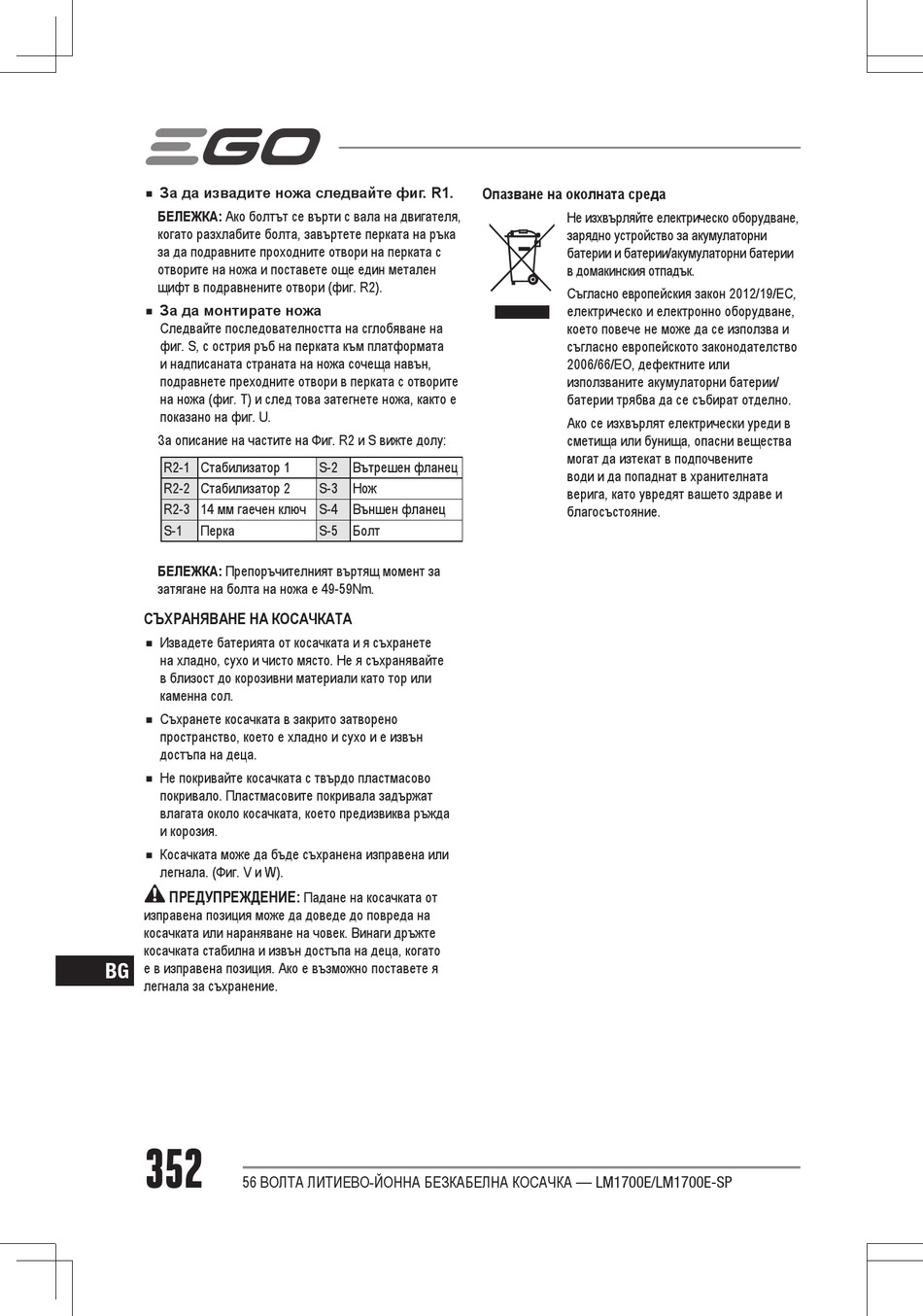 EGO

■ За да извадите ножа следвайте фиг. R1.

БЕЛЕЖКА: Ако болтът се върти с вала на двигателя, когато разхлабите болта, завъртете перката на ръка за да подравните проходните отвори на перката с отворите на ножа и поставете още един метален щифт в подравнените отвори (фиг. R2).

■ За да монтирате ножа

Следвайте последователността на сглобяване на фиг. S, с острия ръб на перката към платформата и надписаната страната на ножа сочеща навън, подравнете преходните отвори в перката с отворите на ножа (фиг. T) и след това затегнете ножа, както е показано на фиг. U.

За описание на частите на Фиг. R2 и S вижте долу:

| R2-1 | Стабилизатор 1 | S-2 | Вътрешен фланец |
|---|---|---|---|
| R2-2 | Стабилизатор 2 | S-3 | Нож |
| R2-3 | 14 мм гаечен ключ | S-4 | Външен фланец |
| S-1 | Перка | S-5 | Болт |

БЕЛЕЖКА: Препоръчителният въртящ момент за затягане на болта на ножа е 49-59Nm.

СЪХРАНЯВАНЕ НА КОСАЧКАТА

■ Извадете батерията от косачката и я съхранете на хладно, сухо и чисто място. Не я съхранявайте в близост до корозивни материали като тор или каменна сол.

■ Съхранете косачката в закрито затворено пространство, което е хладно и сухо и е извън достъпа на деца.

■ Не покривайте косачката с твърдо пластмасово покривало. Пластмасовите покривала задържат влагата около косачката, което предизвиква ръжда и корозия.

■ Косачката може да бъде съхранена изправена или легнала. (Фиг. V и W).

ПРЕДУПРЕЖДЕНИЕ: Падане на косачката от изправена позиция може да доведе до повреда на косачката или нараняване на човек. Винаги дръжте косачката стабилна и извън достъпа на деца, когато е в изправена позиция. Ако е възможно поставете я легнала за съхранение.

Опазване на околната среда

Не изхвърляйте електрическо оборудване, зарядно устройство за акумулаторни батерии и батерии/акумулаторни батерии в домакинския отпадък.

Съгласно европейския закон 2012/19/EC, електрическо и електронно оборудване, което повече не може да се използва и съгласно европейското законодателство 2006/66/EO, дефектните или използваните акумулаторни батерии/ батерии трябва да се събират отделно.

Ако се изхвърлят електрически уреди в сметища или бунища, опасни вещества могат да изтекат в подпочвените води и да попаднат в хранителната верига, като увредят вашето здраве и благосъстояние.

BG

352

56 ВОЛТА ЛИТИЕВО-ЙОННА БЕЗКАБЕЛНА КОСАЧКА — LM1700E/LM1700E-SP